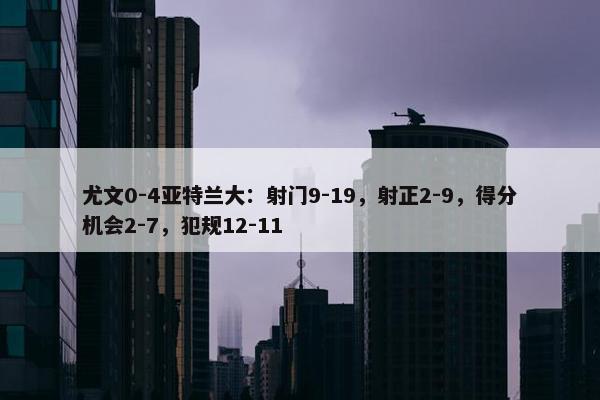 尤文0-4亚特兰大：射门9-19，射正2-9，得分机会2-7，犯规12-11